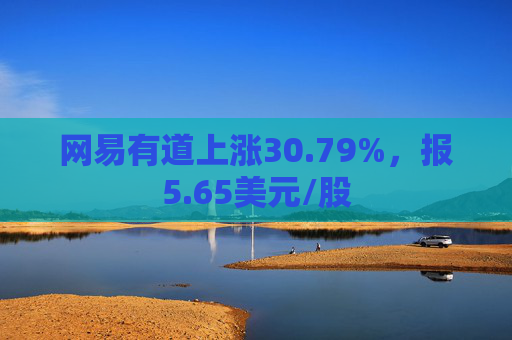 网易有道上涨30.79%，报5.65美元/股